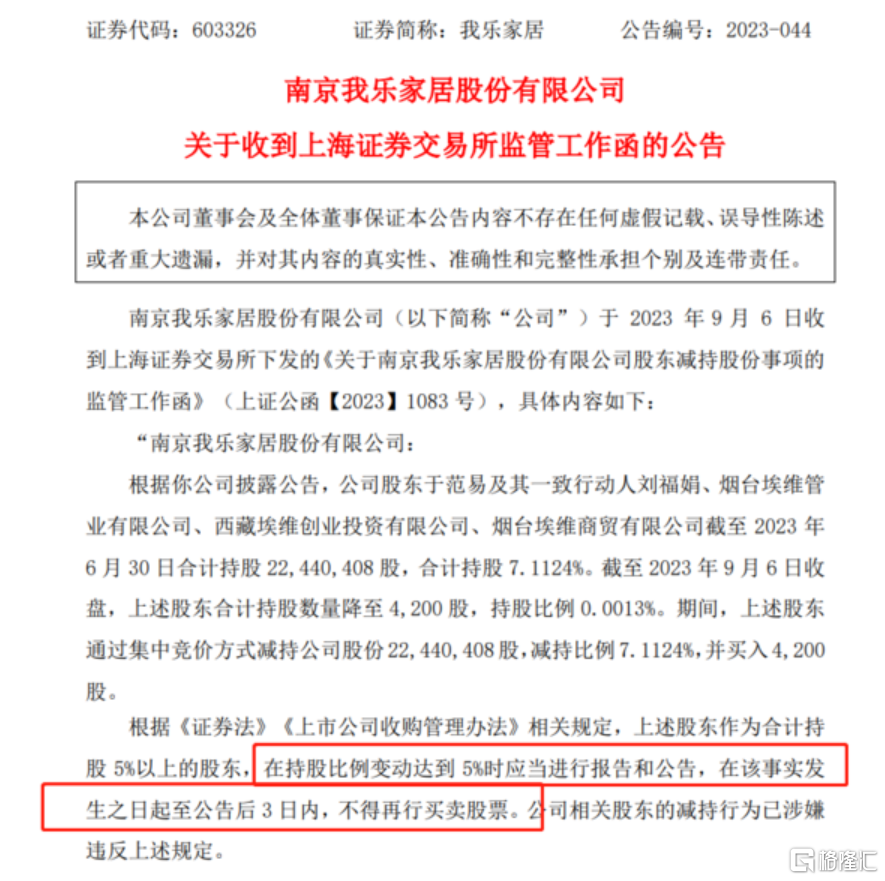 证券代码：603326　　证券简称：我乐家居　　公告编号：2023-044

南京我乐家居股份有限公司

关于收到上海证券交易所监管工作函的公告

本公司董事会及全体董事保证本公告内容不存在任何虚假记载、误导性陈述或者重大遗漏，并对其内容的真实性、准确性和完整性承担个别及连带责任。

南京我乐家居股份有限公司（以下简称“公司”）于 2023 年 9 月 6 日收到上海证券交易所下发的《关于南京我乐家居股份有限公司股东减持股份事项的监管工作函》（上证公函【2023】1083 号），具体内容如下：

“南京我乐家居股份有限公司：

根据你公司披露公告，公司股东于范易及其一致行动人刘福娟、烟台埃维管业有限公司、西藏埃维创业投资有限公司、烟台埃维商贸有限公司截至 2023 年 6 月 30 日合计持股 22,440,408 股，合计持股 7.1124%。截至 2023 年 9 月 6 日收盘，上述股东合计持股数量降至 4,200 股，持股比例 0.0013%。期间，上述股东通过集中竞价方式减持公司股份 22,440,408 股，减持比例 7.1124%，并买入 4,200 股。

根据《证券法》《上市公司收购管理办法》相关规定，上述股东作为合计持股 5%以上的股东，在持股比例变动达到 5%时应当进行报告和公告，在该事实发生之日起至公告后 3 日内，不得再行买卖股票。公司相关股东的减持行为已涉嫌违反上述规定。

格隆汇